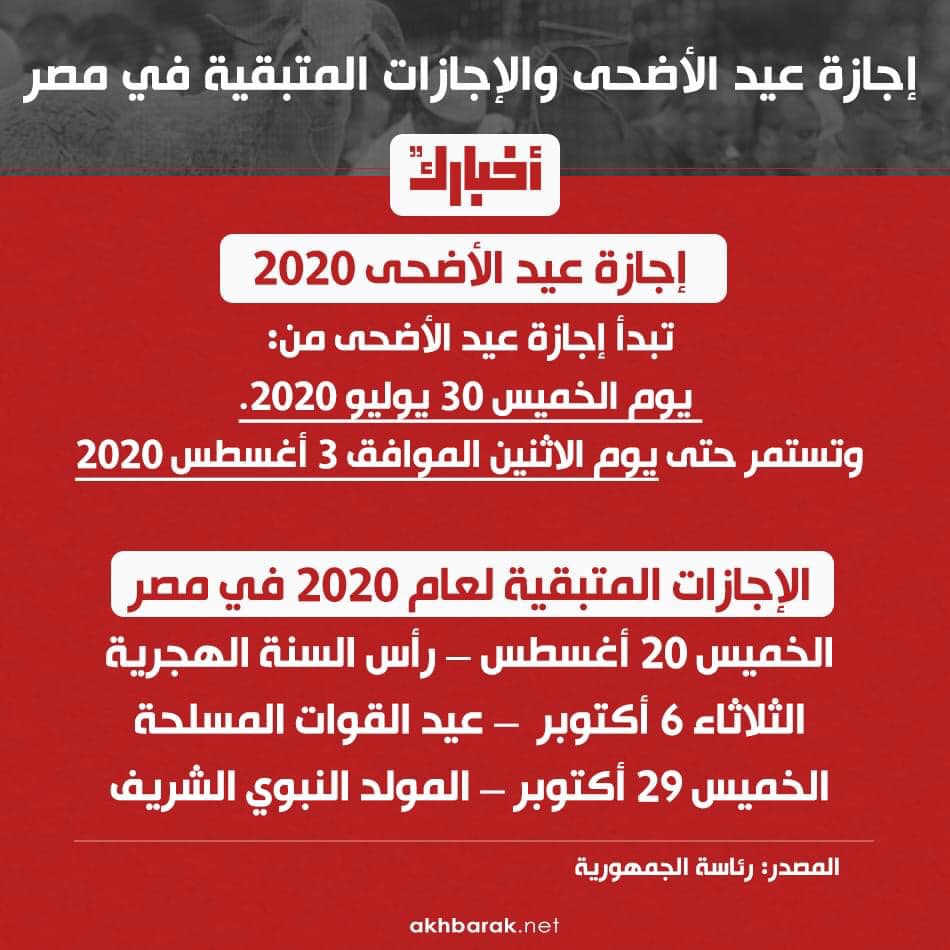 إجازة عيد الأضحى والإجازات المتبقية في مصر

أخبارك

إجازة عيد الأضحى 2020

تبدأ إجازة عيد الأضحى من:

يوم الخميس 30 يوليو 2020.

وتستمر حتى يوم الاثنين الموافق 3 أغسطس 2020

الإجازات المتبقية لعام 2020 في مصر

الخميس 20 أغسطس – رأس السنة الهجرية

الثلاثاء 6 أكتوبر – عيد القوات المسلحة

الخميس 29 أكتوبر – المولد النبوي الشريف

المصدر: رئاسة الجمهورية

akhbarak.net